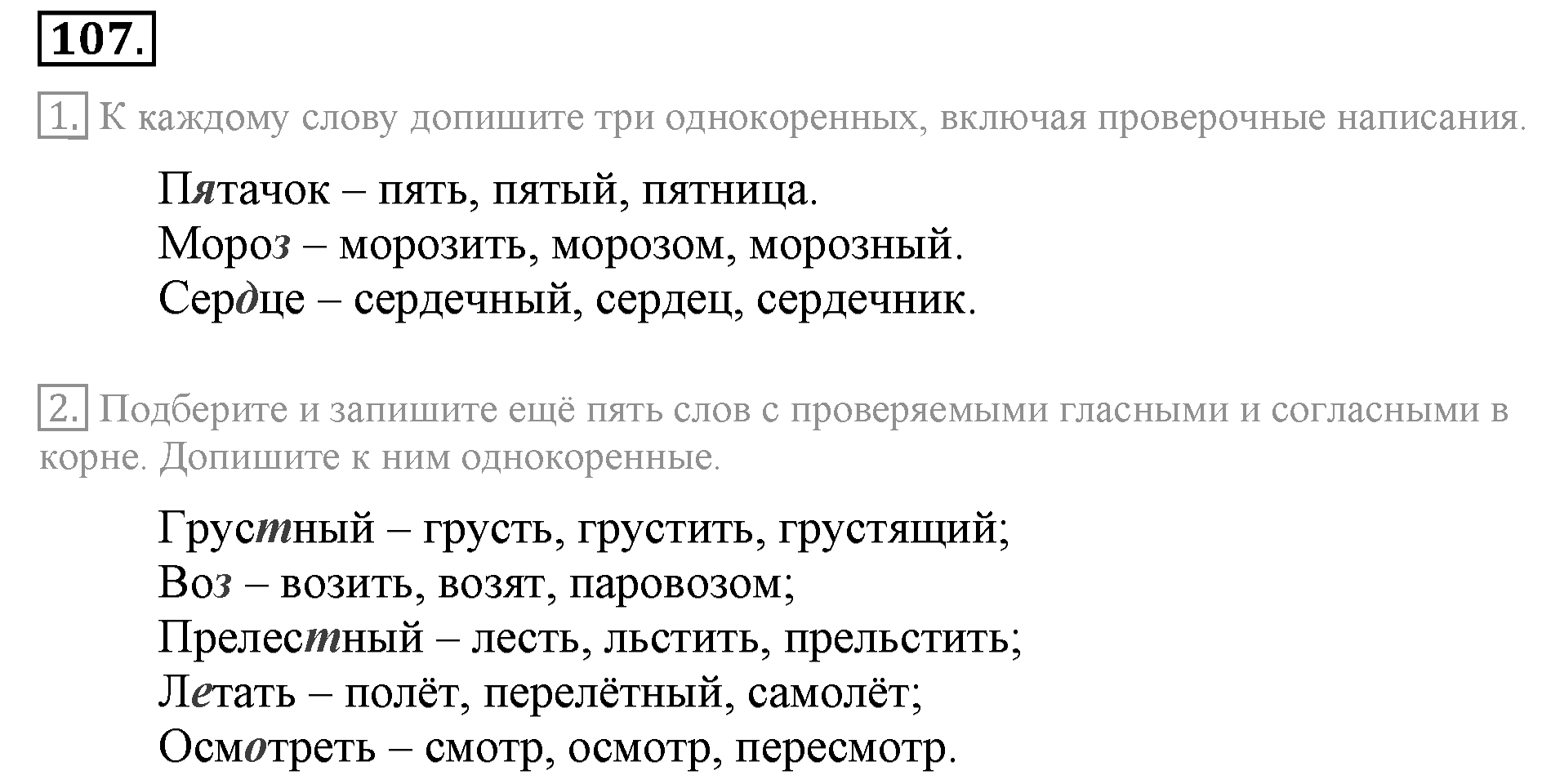 107.

1. К каждому слову допишите три однокоренных, включая проверочные написания.

Пятачок – пять, пятый, пятница.
Мороз – морозить, морозом, морозный.
Сердце – сердечный, сердец, сердечник.

2. Подберите и запишите ещё пять слов с проверяемыми гласными и согласными в корне. Допишите к ним однокоренные.

Грустный – грусть, грустить, грустящий;
Воз – возить, возят, паровозом;
Прелестный – лесть, льстить, прельстить;
Летать – полёт, перелётный, самолёт;
Осмотреть – смотр, осмотр, пересмотр.